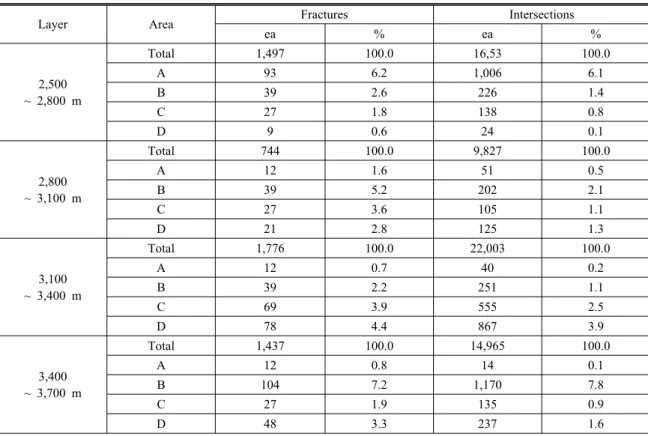 | Layer | Area | Fractures ea | Fractures % | Intersections ea | Intersections % |
|---|---|---|---|---|---|
| 2,500 ~ 2,800 m | Total | 1,497 | 100.0 | 16,53 | 100.0 |
| | A | 93 | 6.2 | 1,006 | 6.1 |
| | B | 39 | 2.6 | 226 | 1.4 |
| | C | 27 | 1.8 | 138 | 0.8 |
| | D | 9 | 0.6 | 24 | 0.1 |
| 2,800 ~ 3,100 m | Total | 744 | 100.0 | 9,827 | 100.0 |
| | A | 12 | 1.6 | 51 | 0.5 |
| | B | 39 | 5.2 | 202 | 2.1 |
| | C | 27 | 3.6 | 105 | 1.1 |
| | D | 21 | 2.8 | 125 | 1.3 |
| 3,100 ~ 3,400 m | Total | 1,776 | 100.0 | 22,003 | 100.0 |
| | A | 12 | 0.7 | 40 | 0.2 |
| | B | 39 | 2.2 | 251 | 1.1 |
| | C | 69 | 3.9 | 555 | 2.5 |
| | D | 78 | 4.4 | 867 | 3.9 |
| 3,400 ~ 3,700 m | Total | 1,437 | 100.0 | 14,965 | 100.0 |
| | A | 12 | 0.8 | 14 | 0.1 |
| | B | 104 | 7.2 | 1,170 | 7.8 |
| | C | 27 | 1.9 | 135 | 0.9 |
| | D | 48 | 3.3 | 237 | 1.6 |